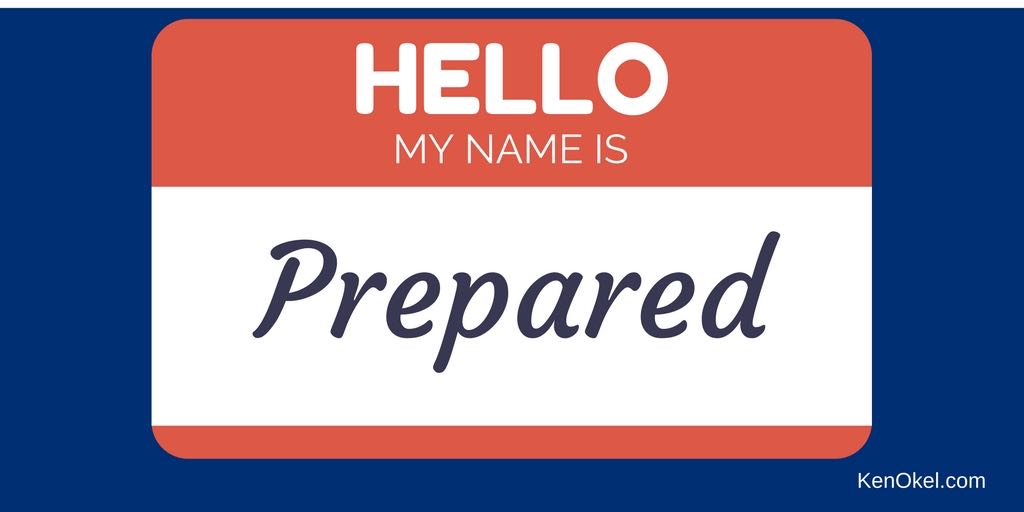 HELLO
MY NAME IS

Prepared

KenOkel.com